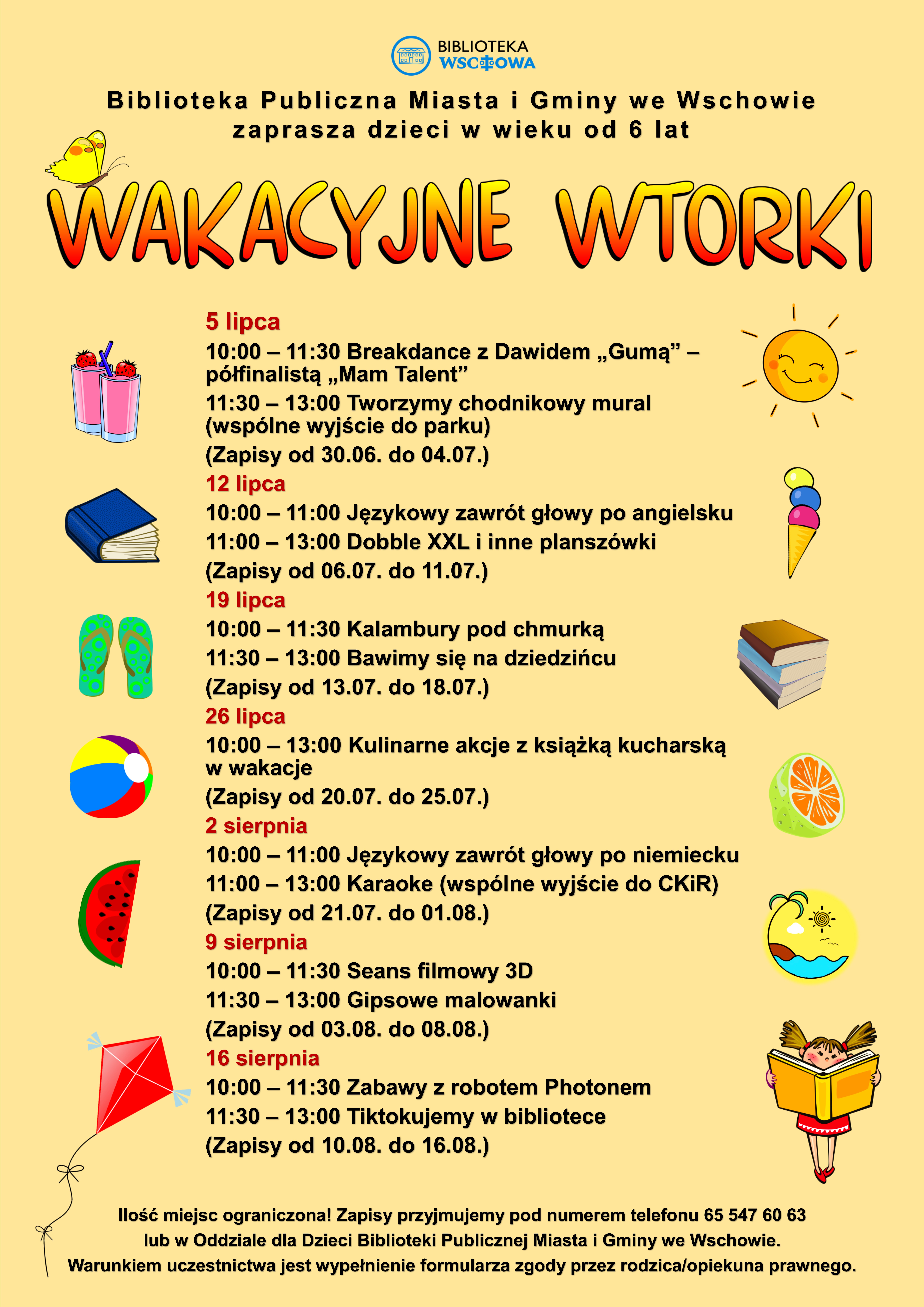 BIBLIOTEKA WSCHOWA

Biblioteka Publiczna Miasta i Gminy we Wschowie zaprasza dzieci w wieku od 6 lat

WAKACYJNE WTORKI

5 lipca
10:00 – 11:30 Breakdance z Dawidem „Gumą” – półfinalistą „Mam Talent”
11:30 – 13:00 Tworzymy chodnikowy mural (wspólne wyjście do parku)
(Zapisy od 30.06. do 04.07.)

12 lipca
10:00 – 11:00 Językowy zawrót głowy po angielsku
11:00 – 13:00 Dobble XXL i inne planszówki
(Zapisy od 06.07. do 11.07.)

19 lipca
10:00 – 11:30 Kalambury pod chmurką
11:30 – 13:00 Bawimy się na dziedzińcu
(Zapisy od 13.07. do 18.07.)

26 lipca
10:00 – 13:00 Kulinarne akcje z książką kucharską w wakacje
(Zapisy od 20.07. do 25.07.)

2 sierpnia
10:00 – 11:00 Językowy zawrót głowy po niemiecku
11:00 – 13:00 Karaoke (wspólne wyjście do CKiR)
(Zapisy od 21.07. do 01.08.)

9 sierpnia
10:00 – 11:30 Seans filmowy 3D
11:30 – 13:00 Gipsowe malowanki
(Zapisy od 03.08. do 08.08.)

16 sierpnia
10:00 – 11:30 Zabawy z robotem Photonem
11:30 – 13:00 Tiktokujemy w bibliotece
(Zapisy od 10.08. do 16.08.)

Ilość miejsc ograniczona! Zapisy przyjmujemy pod numerem telefonu 65 547 60 63 lub w Oddziale dla Dzieci Biblioteki Publicznej Miasta i Gminy we Wschowie.
Warunkiem uczestnictwa jest wypełnienie formularza zgody przez rodzica/opiekuna prawnego.